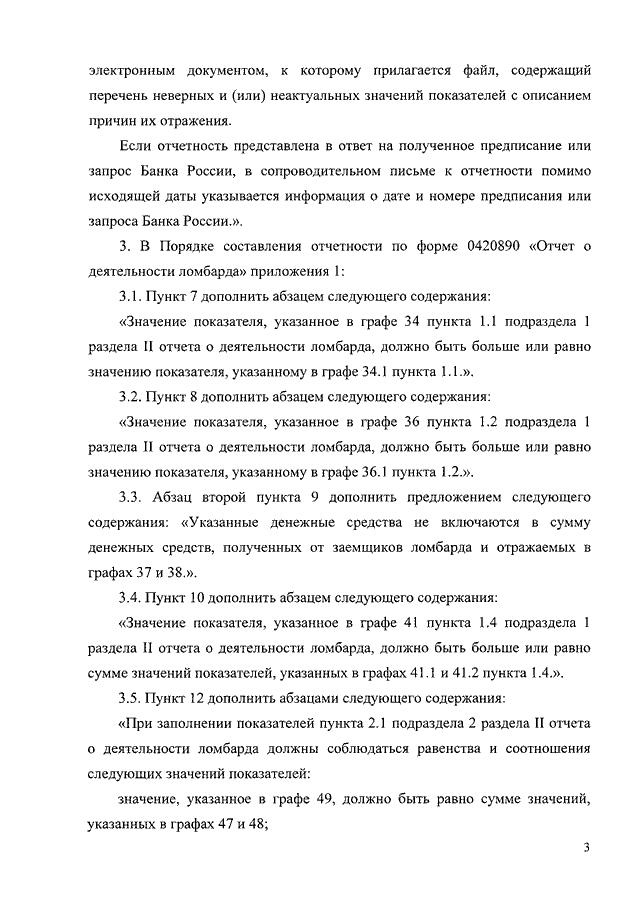 электронным документом, к которому прилагается файл, содержащий перечень неверных и (или) неактуальных значений показателей с описанием причин их отражения.

Если отчетность представлена в ответ на полученное предписание или запрос Банка России, в сопроводительном письме к отчетности помимо исходящей даты указывается информация о дате и номере предписания или запроса Банка России.».

3. В Порядке составления отчетности по форме 0420890 «Отчет о деятельности ломбарда» приложения 1:

3.1. Пункт 7 дополнить абзацем следующего содержания:

«Значение показателя, указанное в графе 34 пункта 1.1 подраздела 1 раздела II отчета о деятельности ломбарда, должно быть больше или равно значению показателя, указанному в графе 34.1 пункта 1.1.».

3.2. Пункт 8 дополнить абзацем следующего содержания:

«Значение показателя, указанное в графе 36 пункта 1.2 подраздела 1 раздела II отчета о деятельности ломбарда, должно быть больше или равно значению показателя, указанному в графе 36.1 пункта 1.2.».

3.3. Абзац второй пункта 9 дополнить предложением следующего содержания: «Указанные денежные средства не включаются в сумму денежных средств, полученных от заемщиков ломбарда и отражаемых в графах 37 и 38.».

3.4. Пункт 10 дополнить абзацем следующего содержания:

«Значение показателя, указанное в графе 41 пункта 1.4 подраздела 1 раздела II отчета о деятельности ломбарда, должно быть больше или равно сумме значений показателей, указанных в графах 41.1 и 41.2 пункта 1.4.».

3.5. Пункт 12 дополнить абзацами следующего содержания:

«При заполнении показателей пункта 2.1 подраздела 2 раздела II отчета о деятельности ломбарда должны соблюдаться равенства и соотношения следующих значений показателей:

значение, указанное в графе 49, должно быть равно сумме значений, указанных в графах 47 и 48;

3